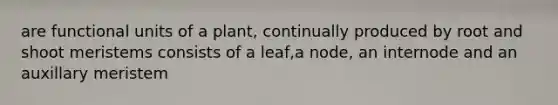 are functional units of a plant, continually produced by root and shoot meristems consists of a leaf,a node, an internode and an auxillary meristem